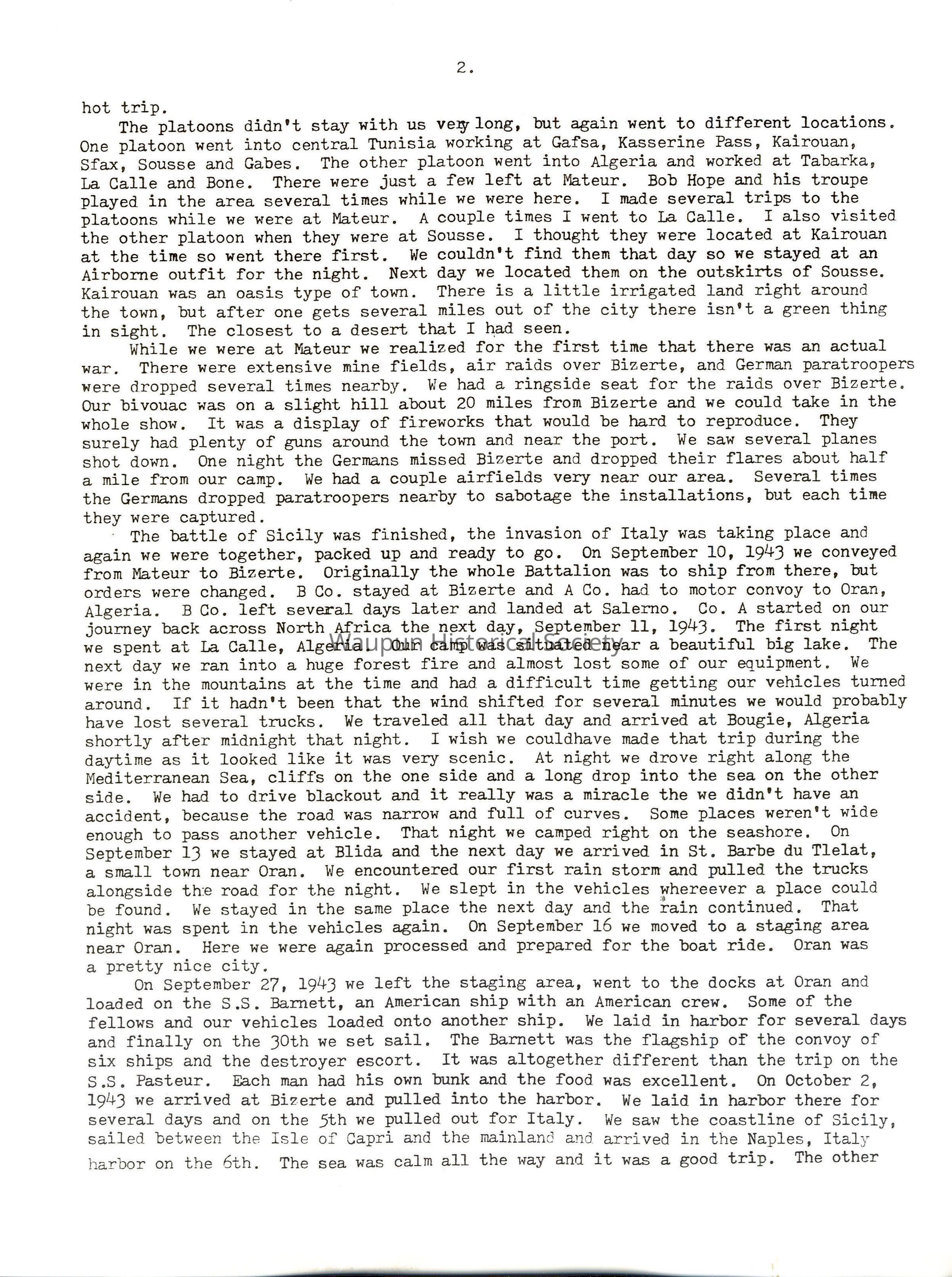 2.

hot trip.

The platoons didn't stay with us very long, but again went to different locations. One platoon went into central Tunisia working at Gafsa, Kasserine Pass, Kairouan, Sfax, Sousse and Gabes. The other platoon went into Algeria and worked at Tabarka, La Calle and Bone. There were just a few left at Mateur. Bob Hope and his troupe played in the area several times while we were here. I made several trips to the platoons while we were at Mateur. A couple times I went to La Calle. I also visited the other platoon when they were at Sousse. I thought they were located at Kairouan at the time so went there first. We couldn't find them that day so we stayed at an Airborne outfit for the night. Next day we located them on the outskirts of Sousse. Kairouan was an oasis type of town. There is a little irrigated land right around the town, but after one gets several miles out of the city there isn't a green thing in sight. The closest to a desert that I had seen.

While we were at Mateur we realized for the first time that there was an actual war. There were extensive mine fields, air raids over Bizerte, and German paratroopers were dropped several times nearby. We had a ringside seat for the raids over Bizerte. Our bivouac was on a slight hill about 20 miles from Bizerte and we could take in the whole show. It was a display of fireworks that would be hard to reproduce. They surely had plenty of guns around the town and near the port. We saw several planes shot down. One night the Germans missed Bizerte and dropped their flares about half a mile from our camp. We had a couple airfields very near our area. Several times the Germans dropped paratroopers nearby to sabotage the installations, but each time they were captured.

The battle of Sicily was finished, the invasion of Italy was taking place and again we were together, packed up and ready to go. On September 10, 1943 we conveyed from Mateur to Bizerte. Originally the whole Battalion was to ship from there, but orders were changed. B Co. stayed at Bizerte and A Co. had to motor convoy to Oran, Algeria. B Co. left several days later and landed at Salerno. Co. A started on our journey back across North Africa the next day, September 11, 1943. The first night we spent at La Calle, Algeria. Our camp was situated near a beautiful big lake. The next day we ran into a huge forest fire and almost lost some of our equipment. We were in the mountains at the time and had a difficult time getting our vehicles turned around. If it hadn't been that the wind shifted for several minutes we would probably have lost several trucks. We traveled all that day and arrived at Bougie, Algeria shortly after midnight that night. I wish we couldhave made that trip during the daytime as it looked like it was very scenic. At night we drove right along the Mediterranean Sea, cliffs on the one side and a long drop into the sea on the other side. We had to drive blackout and it really was a miracle the we didn't have an accident, because the road was narrow and full of curves. Some places weren't wide enough to pass another vehicle. That night we camped right on the seashore. On September 13 we stayed at Blida and the next day we arrived in St. Barbe du Tlelat, a small town near Oran. We encountered our first rain storm and pulled the trucks alongside the road for the night. We slept in the vehicles whereever a place could be found. We stayed in the same place the next day and the rain continued. That night was spent in the vehicles again. On September 16 we moved to a staging area near Oran. Here we were again processed and prepared for the boat ride. Oran was a pretty nice city.

On September 27, 1943 we left the staging area, went to the docks at Oran and loaded on the S.S. Barnett, an American ship with an American crew. Some of the fellows and our vehicles loaded onto another ship. We laid in harbor for several days and finally on the 30th we set sail. The Barnett was the flagship of the convoy of six ships and the destroyer escort. It was altogether different than the trip on the S.S. Pasteur. Each man had his own bunk and the food was excellent. On October 2, 1943 we arrived at Bizerte and pulled into the harbor. We laid in harbor there for several days and on the 5th we pulled out for Italy. We saw the coastline of Sicily, sailed between the Isle of Capri and the mainland and arrived in the Naples, Italy harbor on the 6th. The sea was calm all the way and it was a good trip. The other

Waupun Historical Society